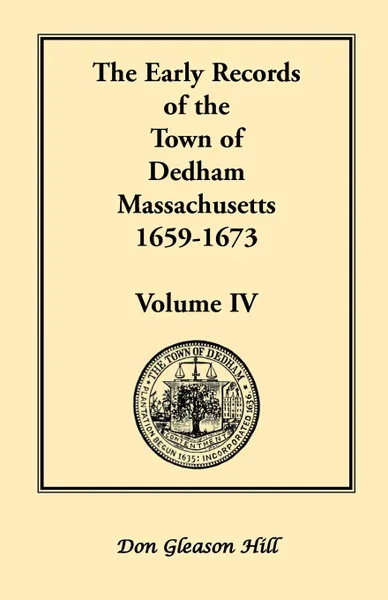 The Early Records of the Town of Dedham Massachusetts 1659-1673

Volume IV

THE TOWN OF DEDHAM
CONTENTMENT
PLANTATION BEGUN 1635: INCORPORATED 1636.

Don Gleason Hill